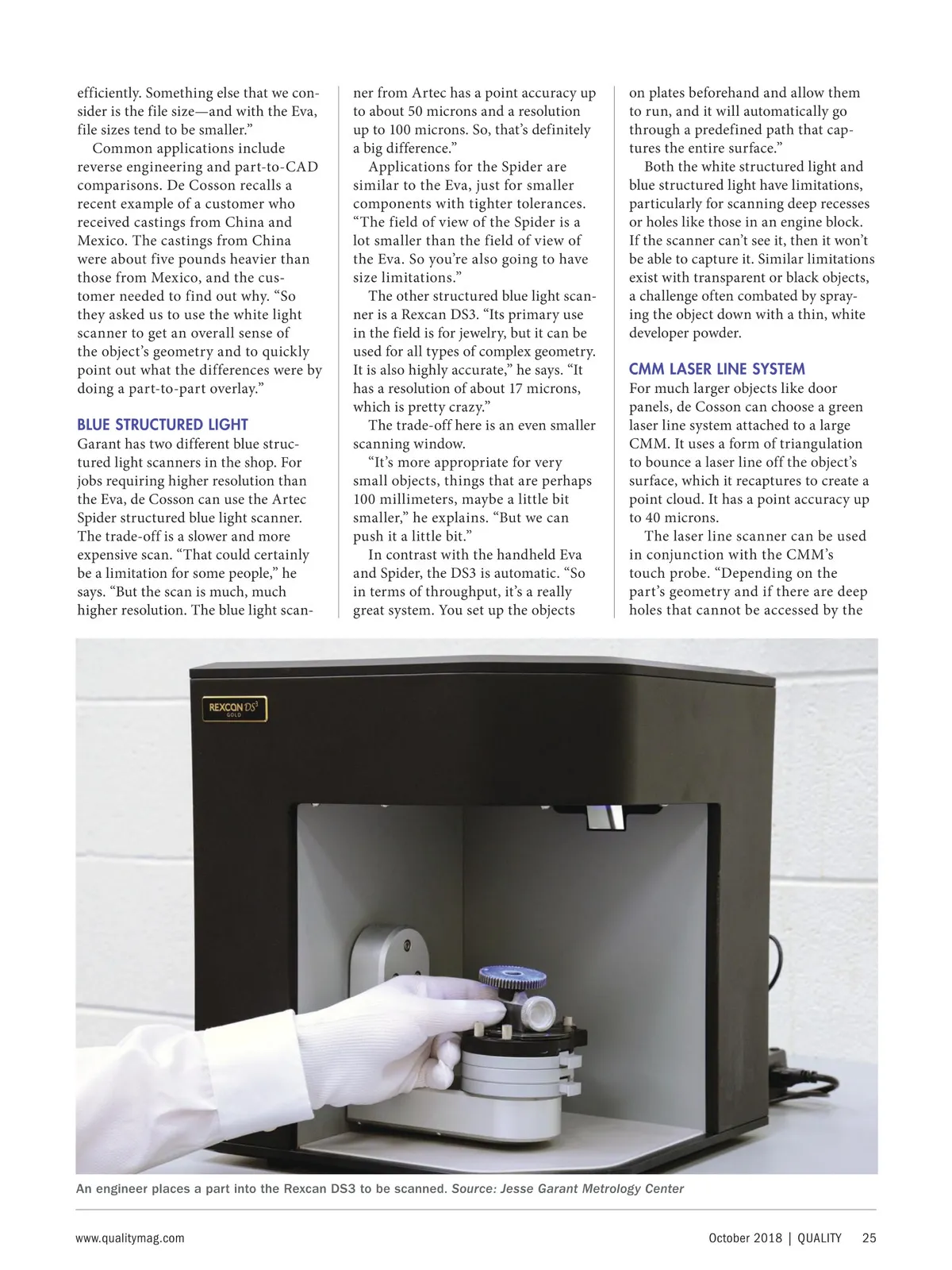 efficiently. Something else that we consider is the file size—and with the Eva, file sizes tend to be smaller.”

Common applications include reverse engineering and part-to-CAD comparisons. De Cosson recalls a recent example of a customer who received castings from China and Mexico. The castings from China were about five pounds heavier than those from Mexico, and the customer needed to find out why. “So they asked us to use the white light scanner to get an overall sense of the object’s geometry and to quickly point out what the differences were by doing a part-to-part overlay.”

BLUE STRUCTURED LIGHT

Garant has two different blue structured light scanners in the shop. For jobs requiring higher resolution than the Eva, de Cosson can use the Artec Spider structured blue light scanner. The trade-off is a slower and more expensive scan. “That could certainly be a limitation for some people,” he says. “But the scan is much, much higher resolution. The blue light scanner from Artec has a point accuracy up to about 50 microns and a resolution up to 100 microns. So, that’s definitely a big difference.”

Applications for the Spider are similar to the Eva, just for smaller components with tighter tolerances. “The field of view of the Spider is a lot smaller than the field of view of the Eva. So you’re also going to have size limitations.”

The other structured blue light scanner is a Rexcan DS3. “Its primary use in the field is for jewelry, but it can be used for all types of complex geometry. It is also highly accurate,” he says. “It has a resolution of about 17 microns, which is pretty crazy.”

The trade-off here is an even smaller scanning window.

“It’s more appropriate for very small objects, things that are perhaps 100 millimeters, maybe a little bit smaller,” he explains. “But we can push it a little bit.”

In contrast with the handheld Eva and Spider, the DS3 is automatic. “So in terms of throughput, it’s a really great system. You set up the objects on plates beforehand and allow them to run, and it will automatically go through a predefined path that captures the entire surface.”

Both the white structured light and blue structured light have limitations, particularly for scanning deep recesses or holes like those in an engine block. If the scanner can’t see it, then it won’t be able to capture it. Similar limitations exist with transparent or black objects, a challenge often combated by spraying the object down with a thin, white developer powder.

CMM LASER LINE SYSTEM

For much larger objects like door panels, de Cosson can choose a green laser line system attached to a large CMM. It uses a form of triangulation to bounce a laser line off the object’s surface, which it recaptures to create a point cloud. It has a point accuracy up to 40 microns.

The laser line scanner can be used in conjunction with the CMM’s touch probe. “Depending on the part’s geometry and if there are deep holes that cannot be accessed by the

REXCAN DS$^3$ GOLD

An engineer places a part into the Rexcan DS3 to be scanned. Source: Jesse Garant Metrology Center

www.qualitymag.com

October 2018 | QUALITY 25